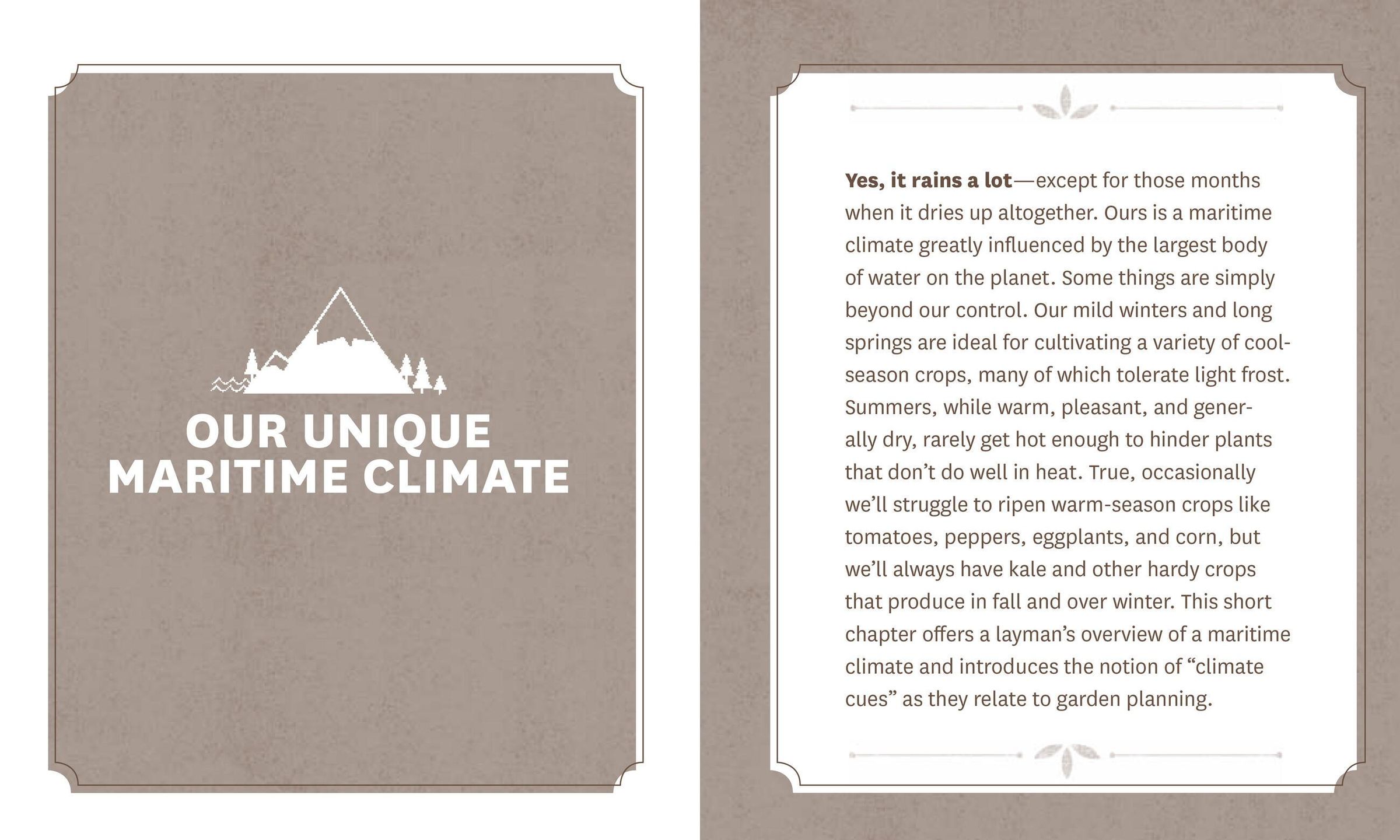 OUR UNIQUE
MARITIME CLIMATE

Yes, it rains a lot—except for those months when it dries up altogether. Ours is a maritime climate greatly influenced by the largest body of water on the planet. Some things are simply beyond our control. Our mild winters and long springs are ideal for cultivating a variety of cool-season crops, many of which tolerate light frost. Summers, while warm, pleasant, and generally dry, rarely get hot enough to hinder plants that don't do well in heat. True, occasionally we'll struggle to ripen warm-season crops like tomatoes, peppers, eggplants, and corn, but we'll always have kale and other hardy crops that produce in fall and over winter. This short chapter offers a layman's overview of a maritime climate and introduces the notion of "climate cues" as they relate to garden planning.